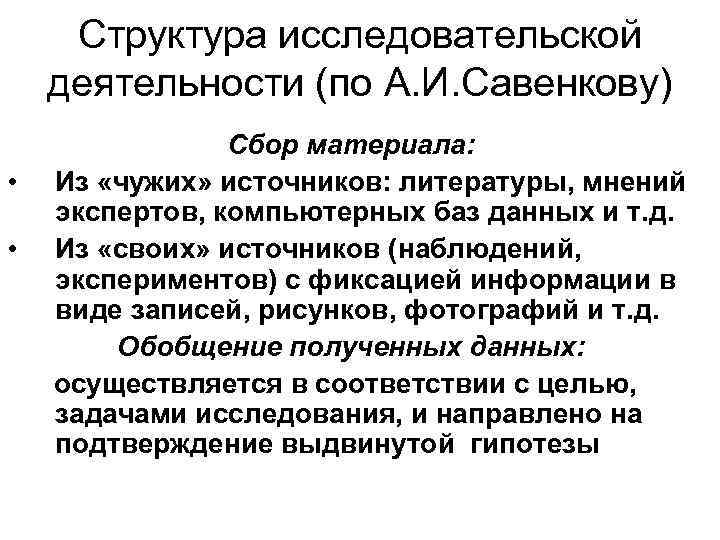 Структура исследовательской деятельности (по А.И.Савенкову)

Сбор материала:

• Из «чужих» источников: литературы, мнений экспертов, компьютерных баз данных и т.д.
• Из «своих» источников (наблюдений, экспериментов) с фиксацией информации в виде записей, рисунков, фотографий и т.д.

Обобщение полученных данных:

осуществляется в соответствии с целью, задачами исследования, и направлено на подтверждение выдвинутой гипотезы